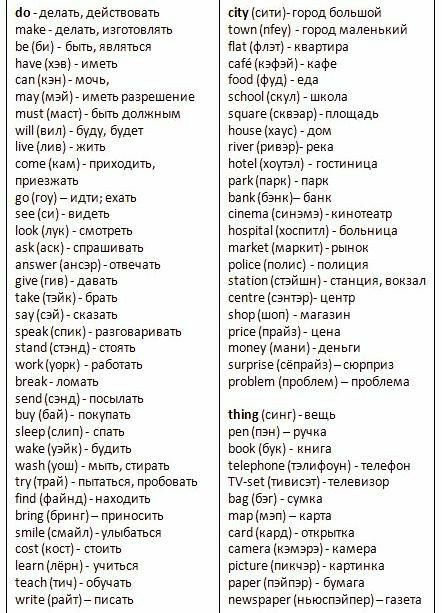 do - делать, действовать
make - делать, изготовлять
be (би) - быть, являться
have (хэв) - иметь
can (кэн) - мочь,
may (мэй) - иметь разрешение
must (маст) - быть должным
will (вил) - буду, будет
live (лив) - жить
come (кам) - приходить, приезжать
go (гоу) – идти; ехать
see (си) - видеть
look (лук) - смотреть
ask (аск) - спрашивать
answer (ансэр) - отвечать
give (гив) - давать
take (тэйк) - брать
say (сэй) - сказать
speak (спик) - разговаривать
stand (стэнд) - стоять
work (уорк) - работать
break - ломать
send (сэнд) - посылать
buy (бай) - покупать
sleep (слип) - спать
wake (уэйк) - будить
wash (уош) - мыть, стирать
try (трай) - пытаться, пробовать
find (файнд) - находить
bring (бринг) – приносить
smile (смайл) - улыбаться
cost (кост) - стоить
learn (лёрн) - учиться
teach (тич) - обучать
write (райт) – писать

city (сити)- город большой
town (nfey) - город маленький
flat (флэт) - квартира
café (кэфэй) - кафе
food (фуд) - еда
school (скул) - школа
square (сквэар) - площадь
house (хаус) - дом
river (ривэр)- река
hotel (хоутэл) - гостиница
park (парк) - парк
bank (бэнк)– банк
cinema (синэмэ) - кинотеатр
hospital (хоспитл) - больница
market (маркит) - рынок
police (полис) - полиция
station (стэйшн) - станция, вокзал
centre (сэнтэр)- центр
shop (шоп) - магазин
price (прайз) - цена
money (мани) - деньги
surprise (сёпрайз) – сюрприз
problem (проблем) – проблема

thing (синг) - вещь
pen (пэн) – ручка
book (бук) - книга
telephone (тэлифоун) - телефон
TV-set (тивисэт) - телевизор
bag (бэг) - сумка
map (мэп) – карта
card (кард) - открытка
camera (кэмэрэ) - камера
picture (пикчэр) - картинка
paper (пэйпэр) - бумага
newspaper (ньюспэйпер) – газета